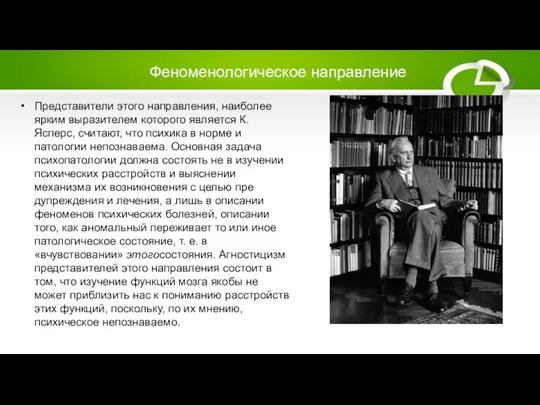 Феноменологическое направление

• Представители этого направления, наиболее ярким выразителем которого является К. Ясперс, считают, что психика в норме и патологии непознаваема. Основная задача психопатологии должна состоять не в изучении психических расстройств и выяснении механизма их возникновения с целью пре дупреждения и лечения, а лишь в описании феноменов психических болезней, описании того, как аномальный переживает то или иное патологическое состояние, т. е. в «вчувствовании» этогосостояния. Агностицизм представителей этого направления состоит в том, что изучение функций мозга якобы не может приблизить нас к пониманию расстройств этих функций, поскольку, по их мнению, психическое непознаваемо.